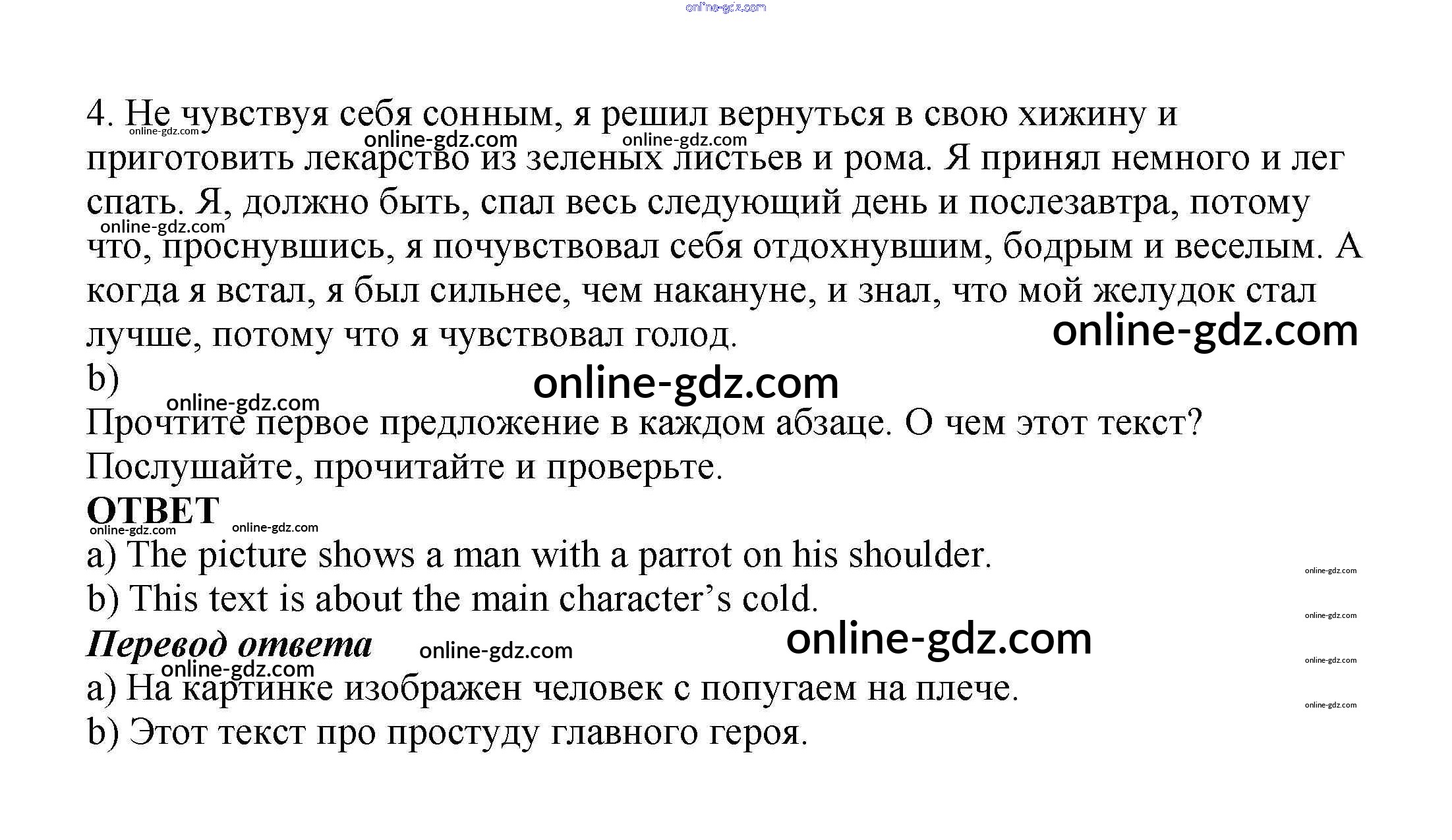 4. Не чувствуя себя сонным, я решил вернуться в свою хижину и приготовить лекарство из зеленых листьев и рома. Я принял немного и лег спать. Я, должно быть, спал весь следующий день и послезавтра, потому что, проснувшись, я почувствовал себя отдохнувшим, бодрым и веселым. А когда я встал, я был сильнее, чем накануне, и знал, что мой желудок стал лучше, потому что я чувствовал голод.

b)

Прочтите первое предложение в каждом абзаце. О чем этот текст? Послушайте, прочитайте и проверьте.

ОТВЕТ

a) The picture shows a man with a parrot on his shoulder.

b) This text is about the main character's cold.

Перевод ответа

a) На картинке изображен человек с попугаем на плече.

b) Этот текст про простуду главного героя.

online-gdz.com